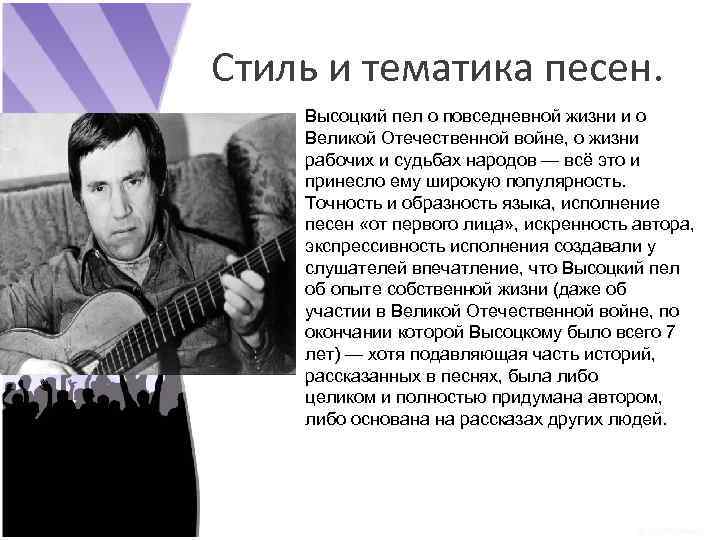 Стиль и тематика песен.

Высоцкий пел о повседневной жизни и о Великой Отечественной войне, о жизни рабочих и судьбах народов — всё это и принесло ему широкую популярность. Точность и образность языка, исполнение песен «от первого лица», искренность автора, экспрессивность исполнения создавали у слушателей впечатление, что Высоцкий пел об опыте собственной жизни (даже об участии в Великой Отечественной войне, по окончании которой Высоцкому было всего 7 лет) — хотя подавляющая часть историй, рассказанных в песнях, была либо целиком и полностью придумана автором, либо основана на рассказах других людей.